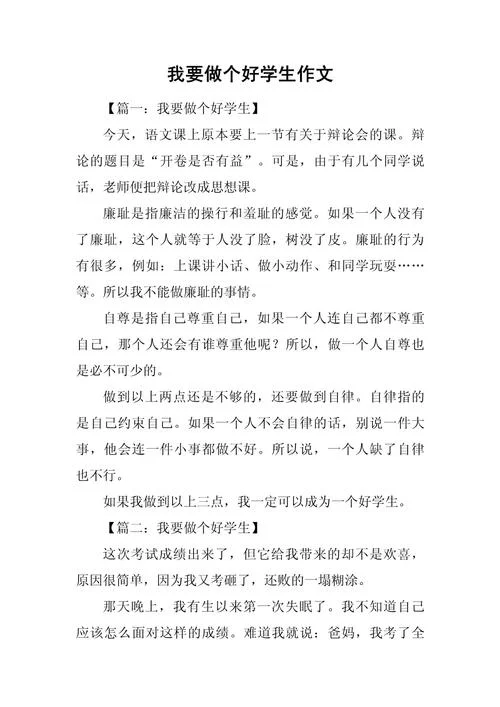 我要做个好学生作文

【篇一：我要做个好学生】

今天，语文课上原本要上一节有关于辩论会的课。辩论的题目是“开卷是否有益”。可是，由于有几个同学说话，老师便把辩论改成思想课。

廉耻是指廉洁的操行和羞耻的感觉。如果一个人没有了廉耻，这个人就等于人没了脸，树没了皮。廉耻的行为有很多，例如：上课讲小话、做小动作、和同学玩耍……等。所以我不能做廉耻的事情。

自尊是指自己尊重自己，如果一个人连自己都不尊重自己，那个人还会有谁尊重他呢？所以，做一个人自尊也是必不可少的。

做到以上两点还是不够的，还要做到自律。自律指的是自己约束自己。如果一个人不会自律的话，别说一件大事，他会连一件小事都做不好。所以说，一个人缺了自律也不行。

如果我做到以上三点，我一定可以成为一个好学生。

【篇二：我要做个好学生】

这次考试成绩出来了，但它给我带来的却不是欢喜，原因很简单，因为我又考砸了，还败的一塌糊涂。

那天晚上，我有生以来第一次失眠了。我不知道自己应该怎么面对这样的成绩。难道我就说：爸妈，我考了全